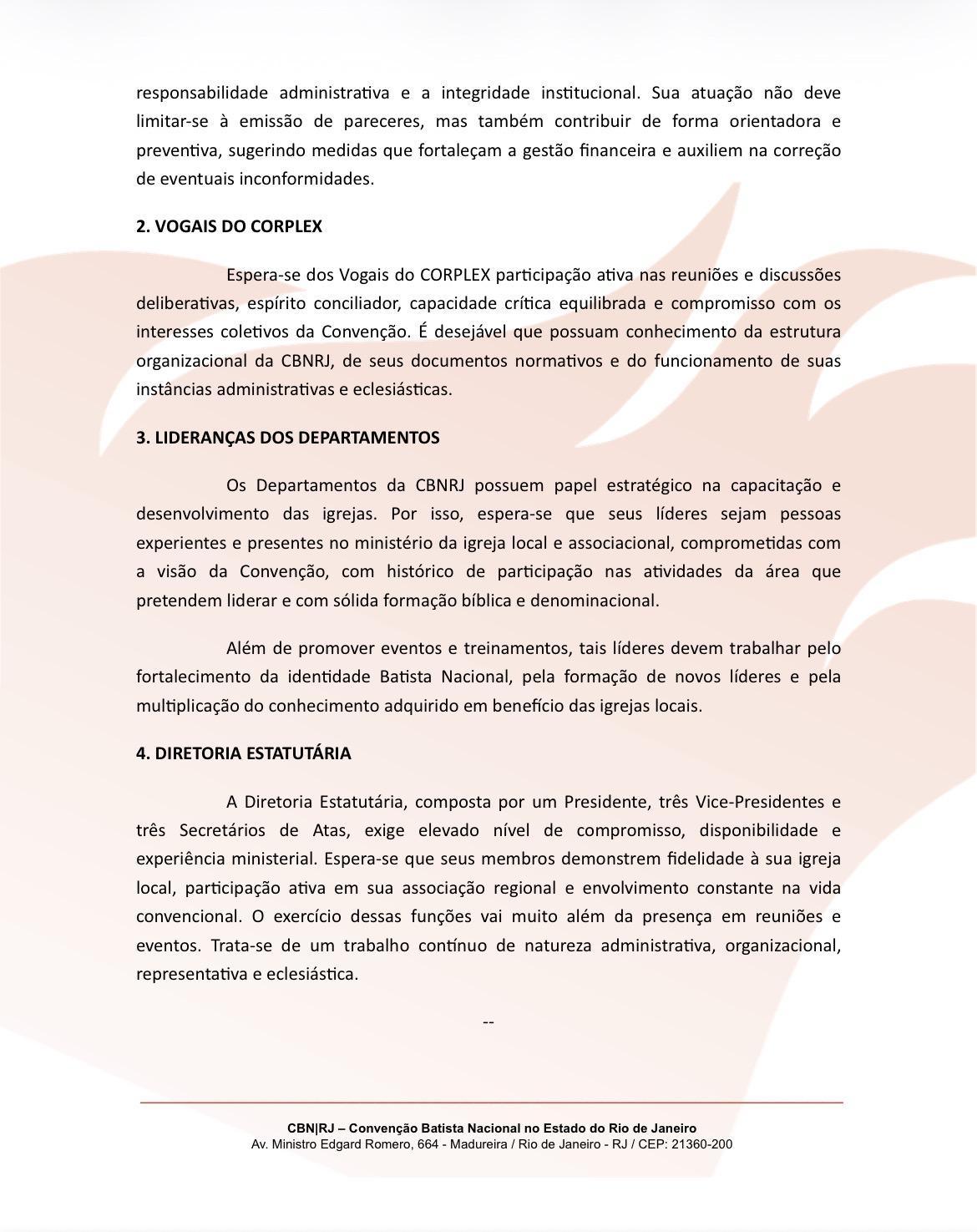 responsabilidade administrativa e a integridade institucional. Sua atuação não deve limitar-se à emissão de pareceres, mas também contribuir de forma orientadora e preventiva, sugerindo medidas que fortaleçam a gestão financeira e auxiliem na correção de eventuais inconformidades.

2. VOGAIS DO CORPLEX

Espera-se dos Vogais do CORPLEX participação ativa nas reuniões e discussões deliberativas, espírito conciliador, capacidade crítica equilibrada e compromisso com os interesses coletivos da Convenção. É desejável que possuam conhecimento da estrutura organizacional da CBNRJ, de seus documentos normativos e do funcionamento de suas instâncias administrativas e eclesiásticas.

3. LIDERANÇAS DOS DEPARTAMENTOS

Os Departamentos da CBNRJ possuem papel estratégico na capacitação e desenvolvimento das igrejas. Por isso, espera-se que seus líderes sejam pessoas experientes e presentes no ministério da igreja local e associacional, comprometidas com a visão da Convenção, com histórico de participação nas atividades da área que pretendem liderar e com sólida formação bíblica e denominacional.

Além de promover eventos e treinamentos, tais líderes devem trabalhar pelo fortalecimento da identidade Batista Nacional, pela formação de novos líderes e pela multiplicação do conhecimento adquirido em benefício das igrejas locais.

4. DIRETORIA ESTATUTÁRIA

A Diretoria Estatutária, composta por um Presidente, três Vice-Presidentes e três Secretários de Atas, exige elevado nível de compromisso, disponibilidade e experiência ministerial. Espera-se que seus membros demonstrem fidelidade à sua igreja local, participação ativa em sua associação regional e envolvimento constante na vida convencional. O exercício dessas funções vai muito além da presença em reuniões e eventos. Trata-se de um trabalho contínuo de natureza administrativa, organizacional, representativa e eclesiástica.

--

CBN|RJ – Convenção Batista Nacional no Estado do Rio de Janeiro
Av. Ministro Edgard Romero, 664 - Madureira / Rio de Janeiro - RJ / CEP: 21360-200